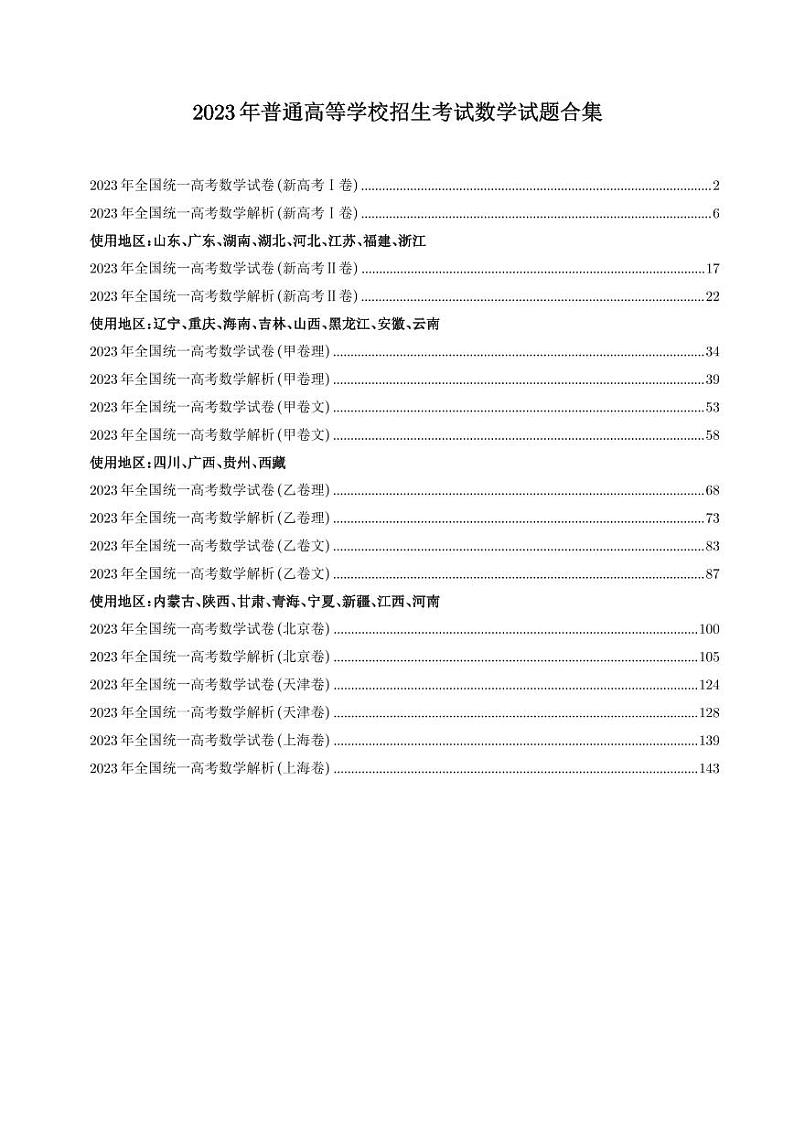 2023年普通高等学校招生考试数学试题合集

2023年全国统一高考数学试卷(新高考Ⅰ卷) ........................................ 2
2023年全国统一高考数学解析(新高考Ⅰ卷) ........................................ 6
使用地区:山东、广东、湖南、湖北、河北、江苏、福建、浙江
2023年全国统一高考数学试卷(新高考Ⅱ卷) ........................................ 17
2023年全国统一高考数学解析(新高考Ⅱ卷) ........................................ 22
使用地区:辽宁、重庆、海南、吉林、山西、黑龙江、安徽、云南
2023年全国统一高考数学试卷(甲卷理) ........................................ 34
2023年全国统一高考数学解析(甲卷理) ........................................ 39
2023年全国统一高考数学试卷(甲卷文) ........................................ 53
2023年全国统一高考数学解析(甲卷文) ........................................ 58
使用地区:四川、广西、贵州、西藏
2023年全国统一高考数学试卷(乙卷理) ........................................ 68
2023年全国统一高考数学解析(乙卷理) ........................................ 73
2023年全国统一高考数学试卷(乙卷文) ........................................ 83
2023年全国统一高考数学解析(乙卷文) ........................................ 87
使用地区:内蒙古、陕西、甘肃、青海、宁夏、新疆、江西、河南
2023年全国统一高考数学试卷(北京卷) ........................................ 100
2023年全国统一高考数学解析(北京卷) ........................................ 105
2023年全国统一高考数学试卷(天津卷) ........................................ 124
2023年全国统一高考数学解析(天津卷) ........................................ 128
2023年全国统一高考数学试卷(上海卷) ........................................ 139
2023年全国统一高考数学解析(上海卷) ........................................ 143